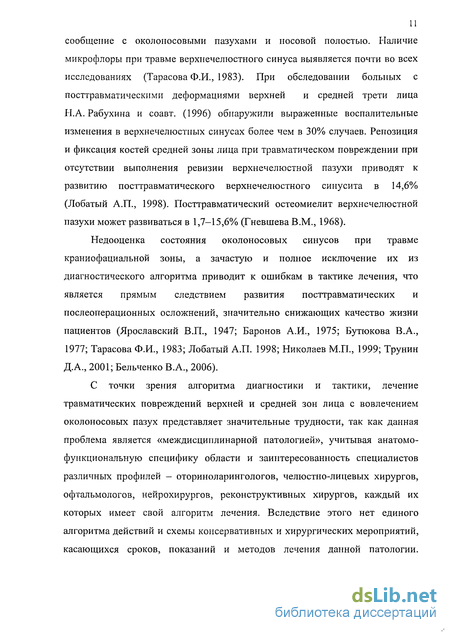 11

сообщение с околоносовыми пазухами и носовой полостью. Наличие микрофлоры при травме верхнечелюстного синуса выявляется почти во всех исследованиях (Тарасова Ф.И., 1983). При обследовании больных с посттравматическими деформациями верхней и средней трети лица Н.А. Рабухина и соавт. (1996) обнаружили выраженные воспалительные изменения в верхнечелюстных синусах более чем в 30% случаев. Репозиция и фиксация костей средней зоны лица при травматическом повреждении при отсутствии выполнения ревизии верхнечелюстной пазухи приводят к развитию посттравматического верхнечелюстного синусита в 14,6% (Лобатый А.П., 1998). Посттравматический остеомиелит верхнечелюстной пазухи может развиваться в 1,7–15,6% (Гневшева В.М., 1968).

Недооценка состояния околоносовых синусов при травме краниофациальной зоны, а зачастую и полное исключение их из диагностического алгоритма приводит к ошибкам в тактике лечения, что является прямым следствием развития посттравматических и послеоперационных осложнений, значительно снижающих качество жизни пациентов (Ярославский В.П., 1947; Баронов А.И., 1975; Бутюкова В.А., 1977; Тарасова Ф.И., 1983; Лобатый А.П. 1998; Николаев М.П., 1999; Трунин Д.А., 2001; Бельченко В.А., 2006).

С точки зрения алгоритма диагностики и тактики, лечение травматических повреждений верхней и средней зон лица с вовлечением околоносовых пазух представляет значительные трудности, так как данная проблема является «междисциплинарной патологией», учитывая анатомо-функциональную специфику области и заинтересованность специалистов различных профилей – оториноларингологов, челюстно-лицевых хирургов, офтальмологов, нейрохирургов, реконструктивных хирургов, каждый их которых имеет свой алгоритм лечения. Вследствие этого нет единого алгоритма действий и схемы консервативных и хирургических мероприятий, касающихся сроков, показаний и методов лечения данной патологии.

dsLib.net
библиотека диссертаций